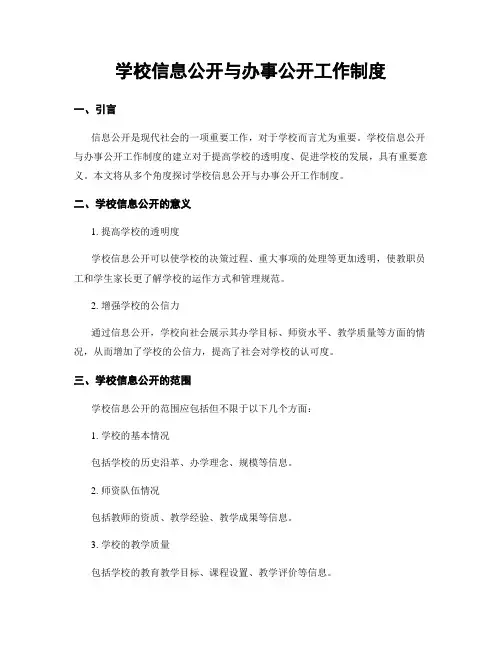 学校信息公开与办事公开工作制度

一、引言

信息公开是现代社会的一项重要工作，对于学校而言尤为重要。学校信息公开与办事公开工作制度的建立对于提高学校的透明度、促进学校的发展，具有重要意义。本文将从多个角度探讨学校信息公开与办事公开工作制度。

二、学校信息公开的意义

1. 提高学校的透明度

学校信息公开可以使学校的决策过程、重大事项的处理等更加透明，使教职员工和学生家长更了解学校的运作方式和管理规范。

2. 增强学校的公信力

通过信息公开，学校向社会展示其办学目标、师资水平、教学质量等方面的情况，从而增加了学校的公信力，提高了社会对学校的认可度。

三、学校信息公开的范围

学校信息公开的范围应包括但不限于以下几个方面：

1. 学校的基本情况

包括学校的历史沿革、办学理念、规模等信息。

2. 师资队伍情况

包括教师的资质、教学经验、教学成果等信息。

3. 学校的教学质量

包括学校的教育教学目标、课程设置、教学评价等信息。